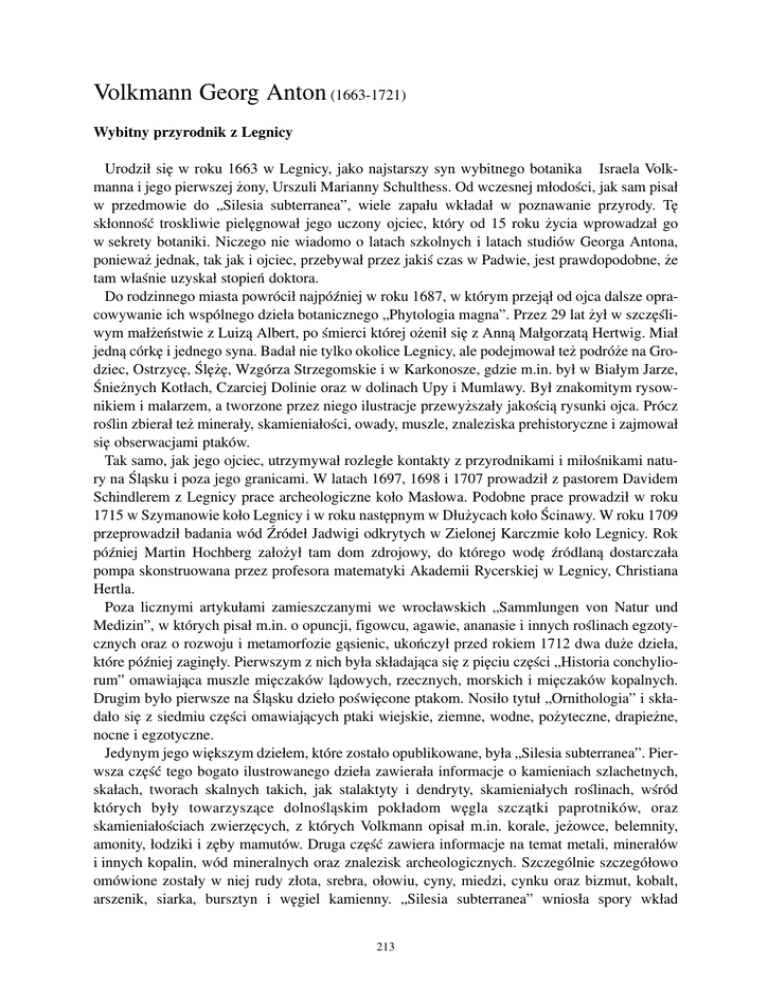 Volkmann Georg Anton (1663-1721)

Wybitny przyrodnik z Legnicy

Urodził się w roku 1663 w Legnicy, jako najstarszy syn wybitnego botanika Israela Volkmanna i jego pierwszej żony, Urszuli Marianny Schulthess. Od wczesnej młodości, jak sam pisał w przedmowie do „Silesia subterranea", wiele zapału wkładał w poznawanie przyrody. Tę skłonność troskliwie pielęgnował jego uczony ojciec, który od 15 roku życia wprowadzał go w sekrety botaniki. Niczego nie wiadomo o latach szkolnych i latach studiów Georga Antona, ponieważ jednak, tak jak i ojciec, przebywał przez jakiś czas w Padwie, jest prawdopodobne, że tam właśnie uzyskał stopień doktora.

Do rodzinnego miasta powrócił najpóźniej w roku 1687, w którym przejął od ojca dalsze opracowywanie ich wspólnego dzieła botanicznego „Phytologia magna". Przez 29 lat żył w szczęśliwym małżeństwie z Luizą Albert, po śmierci której ożenił się z Anną Małgorzatą Hertwig. Miał jedną córkę i jednego syna. Badał nie tylko okolice Legnicy, ale podejmował też podróże na Grodziec, Ostrzycę, Ślężę, Wzgórza Strzegomskie i w Karkonosze, gdzie m.in. był w Białym Jarze, Śnieżnych Kotłach, Czarciej Dolinie oraz w dolinach Upy i Mumlawy. Był znakomitym rysownikiem i malarzem, a tworzone przez niego ilustracje przewyższały jakością rysunki ojca. Prócz roślin zbierał też minerały, skamieniałości, owady, muszle, znaleziska prehistoryczne i zajmował się obserwacjami ptaków.

Tak samo, jak jego ojciec, utrzymywał rozległe kontakty z przyrodnikami i miłośnikami natury na Śląsku i poza jego granicami. W latach 1697, 1698 i 1707 prowadził z pastorem Davidem Schindlerem z Legnicy prace archeologiczne koło Masłowa. Podobne prace prowadził w roku 1715 w Szymanowie koło Legnicy i w roku następnym w Dłużycach koło Ścinawy. W roku 1709 przeprowadził badania wód Źródeł Jadwigi odkrytych w Zielonej Karczmie koło Legnicy. Rok później Martin Hochberg założył tam dom zdrojowy, do którego wodę źródlaną dostarczała pompa skonstruowana przez profesora matematyki Akademii Rycerskiej w Legnicy, Christiana Hertla.

Poza licznymi artykułami zamieszczanymi we wrocławskich „Sammlungen von Natur und Medizin", w których pisał m.in. o opuncji, figowcu, agawie, ananasie i innych roślinach egzotycznych oraz o rozwoju i metamorfozie gąsienic, ukończył przed rokiem 1712 dwa duże dzieła, które później zaginęły. Pierwszym z nich była składająca się z pięciu części „Historia conchyliorum" omawiająca muszle mięczaków lądowych, rzecznych, morskich i mięczaków kopalnych. Drugim było pierwsze na Śląsku dzieło poświęcone ptakom. Nosiło tytuł „Ornithologia" i składało się z siedmiu części omawiających ptaki wiejskie, ziemne, wodne, pożyteczne, drapieżne, nocne i egzotyczne.

Jedynym jego większym dziełem, które zostało opublikowane, była „Silesia subterranea". Pierwsza część tego bogato ilustrowanego dzieła zawierała informacje o kamieniach szlachetnych, skałach, tworach skalnych takich, jak stalaktyty i dendryty, skamieniałych roślinach, wśród których były towarzyszące dolnośląskim pokładom węgla szczątki paprotników, oraz skamieniałościach zwierzęcych, z których Volkmann opisał m.in. korale, jeżowce, belemnity, amonity, łodziki i zęby mamutów. Druga część zawiera informacje na temat metali, minerałów i innych kopalin, wód mineralnych oraz znalezisk archeologicznych. Szczególnie szczegółowo omówione zostały w niej rudy złota, srebra, ołowiu, cyny, miedzi, cynku oraz bizmut, kobalt, arszenik, siarka, bursztyn i węgiel kamienny. „Silesia subterranea" wniosła spory wkład

213